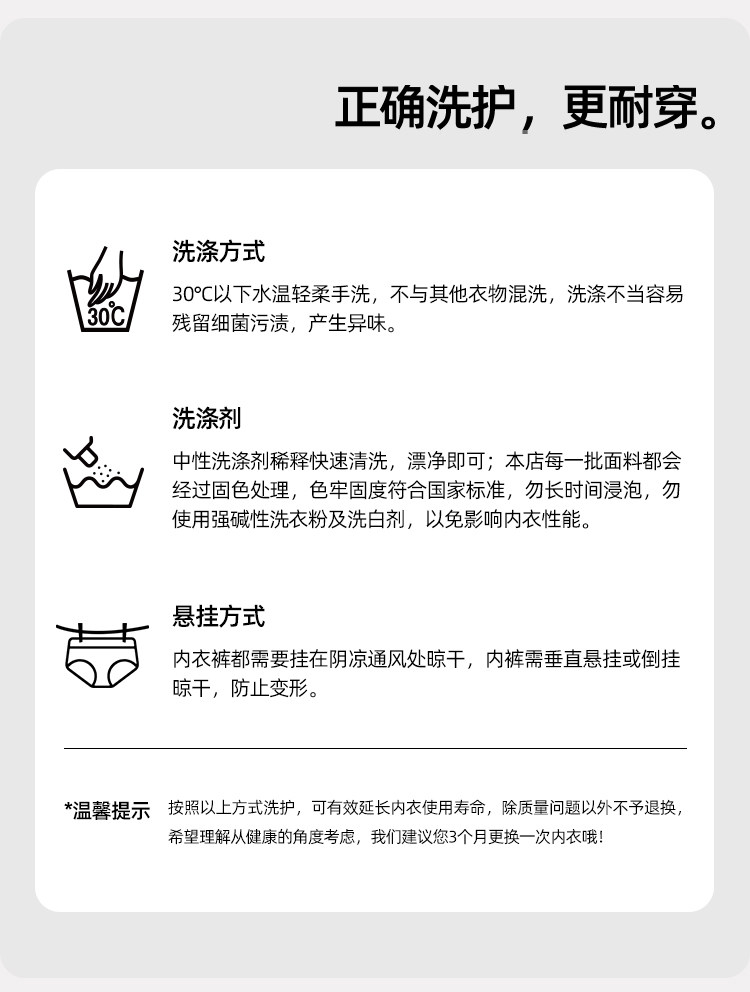 正确洗护，更耐穿。

30℃

洗涤方式

30℃以下水温轻柔手洗，不与其他衣物混洗，洗涤不当容易残留细菌污渍，产生异味。

洗涤剂

中性洗涤剂稀释快速清洗，漂净即可；本店每一批面料都会经过固色处理，色牢固度符合国家标准，勿长时间浸泡，勿使用强碱性洗衣粉及洗白剂，以免影响内衣性能。

悬挂方式

内衣裤都需要挂在阴凉通风处晾干，内裤需垂直悬挂或倒挂晾干，防止变形。

*温馨提示 按照以上方式洗护，可有效延长内衣使用寿命，除质量问题以外不予退换，希望理解从健康的角度考虑，我们建议您3个月更换一次内衣哦！